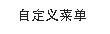 自定义菜单